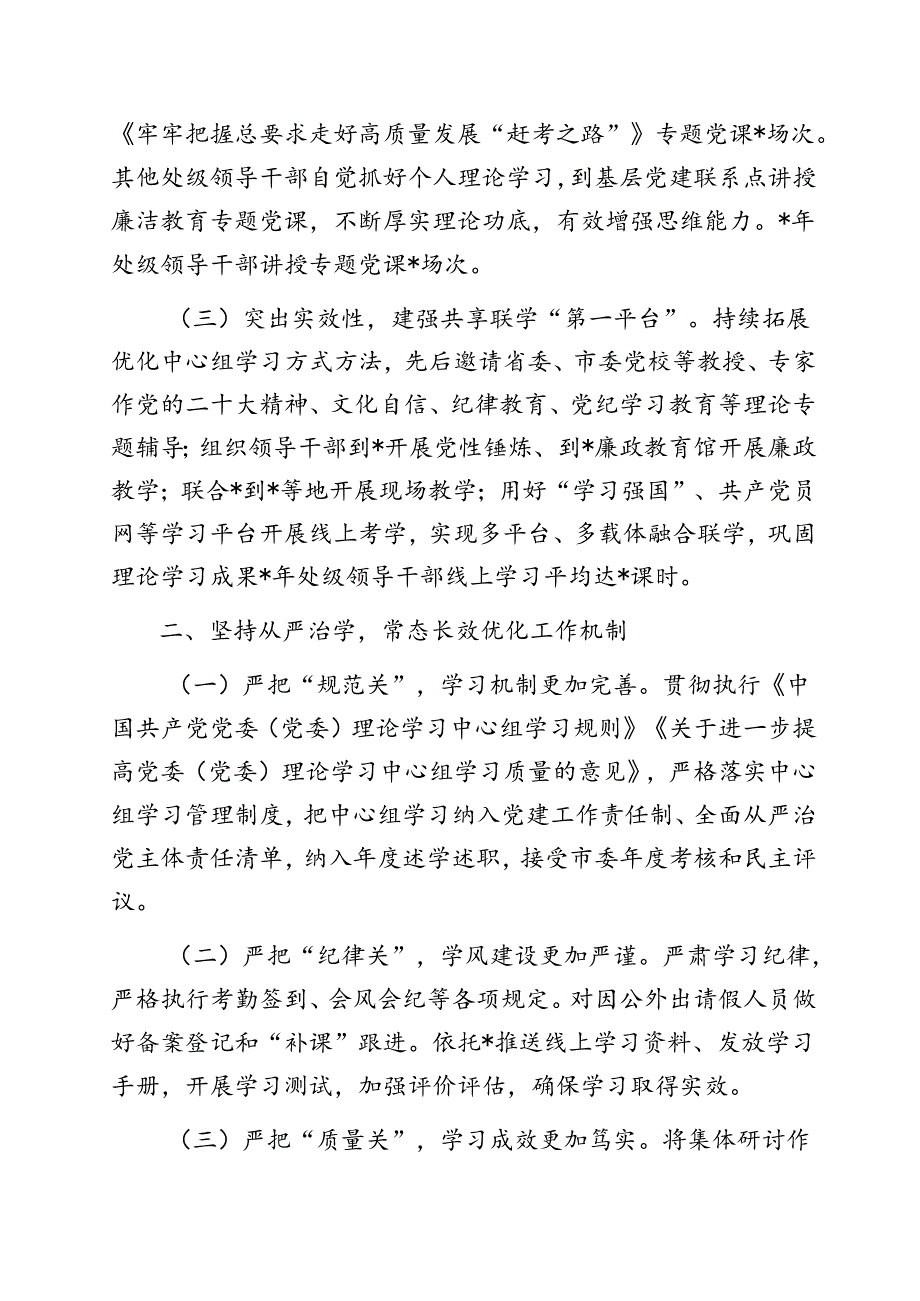 《牢牢把握总要求走好高质量发展“赶考之路”》专题党课*场次。其他处级领导干部自觉抓好个人理论学习，到基层党建联系点讲授廉洁教育专题党课，不断厚实理论功底，有效增强思维能力。*年处级领导干部讲授专题党课*场次。

（三）突出实效性，建强共享联学“第一平台”。持续拓展优化中心组学习方式方法，先后邀请省委、市委党校等教授、专家作党的二十大精神、文化自信、纪律教育、党纪学习教育等理论专题辅导；组织领导干部到*开展党性锤炼、到*廉政教育馆开展廉政教学；联合*到*等地开展现场教学；用好“学习强国”、共产党员网等学习平台开展线上考学，实现多平台、多载体融合联学，巩固理论学习成果*年处级领导干部线上学习平均达*课时。

二、坚持从严治学，常态长效优化工作机制

（一）严把“规范关”，学习机制更加完善。贯彻执行《中国共产党党委（党委）理论学习中心组学习规则》《关于进一步提高党委（党委）理论学习中心组学习质量的意见》，严格落实中心组学习管理制度，把中心组学习纳入党建工作责任制、全面从严治党主体责任清单，纳入年度述学述职，接受市委年度考核和民主评议。

（二）严把“纪律关”，学风建设更加严谨。严肃学习纪律，严格执行考勤签到、会风会纪等各项规定。对因公外出请假人员做好备案登记和“补课”跟进。依托*推送线上学习资料、发放学习手册，开展学习测试，加强评价评估，确保学习取得实效。

（三）严把“质量关”，学习成效更加笃实。将集体研讨作